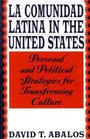 LA COMUNIDAD LATINA IN THE UNITED STATES

Personal and Political Strategies for Transforming Culture

DAVID T. ABALOS